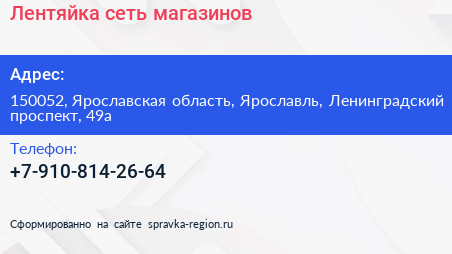 Лентяйка сеть магазинов

Адрес:

150052, Ярославская область, Ярославль, Ленинградский проспект, 49а

Телефон:

+7-910-814-26-64

Сформированно на сайте spravka-region.ru